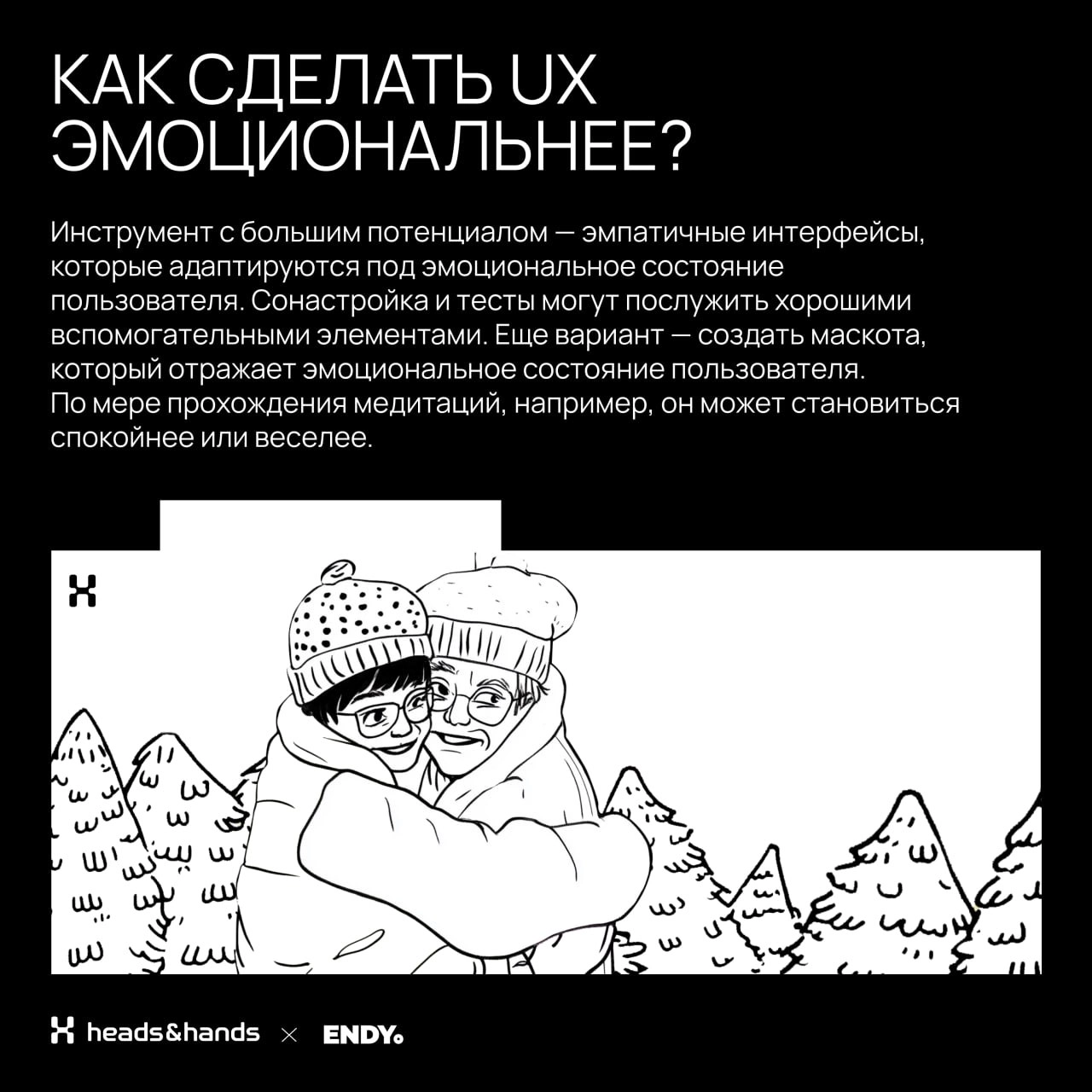 КАК СДЕЛАТЬ UX ЭМОЦИОНАЛЬНЕЕ?

Инструмент с большим потенциалом — эмпатичные интерфейсы, которые адаптируются под эмоциональное состояние пользователя. Сонастройка и тесты могут послужить хорошими вспомогательными элементами. Еще вариант — создать маскота, который отражает эмоциональное состояние пользователя. По мере прохождения медитаций, например, он может становиться спокойнее или веселее.

heads&hands × ENDY